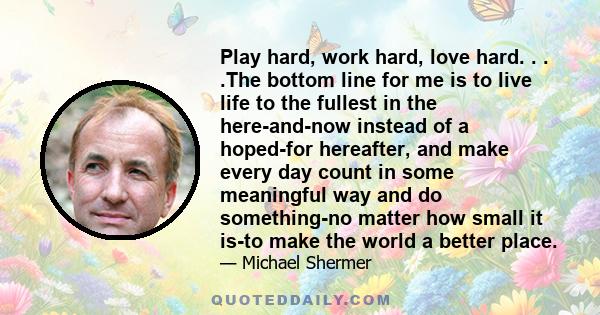 Play hard, work hard, love hard. . . .The bottom line for me is to live life to the fullest in the here-and-now instead of a hoped-for hereafter, and make every day count in some meaningful way and do something-no matter how small it is-to make the world a better place.

— Michael Shermer

QUOTEDDAILY.COM